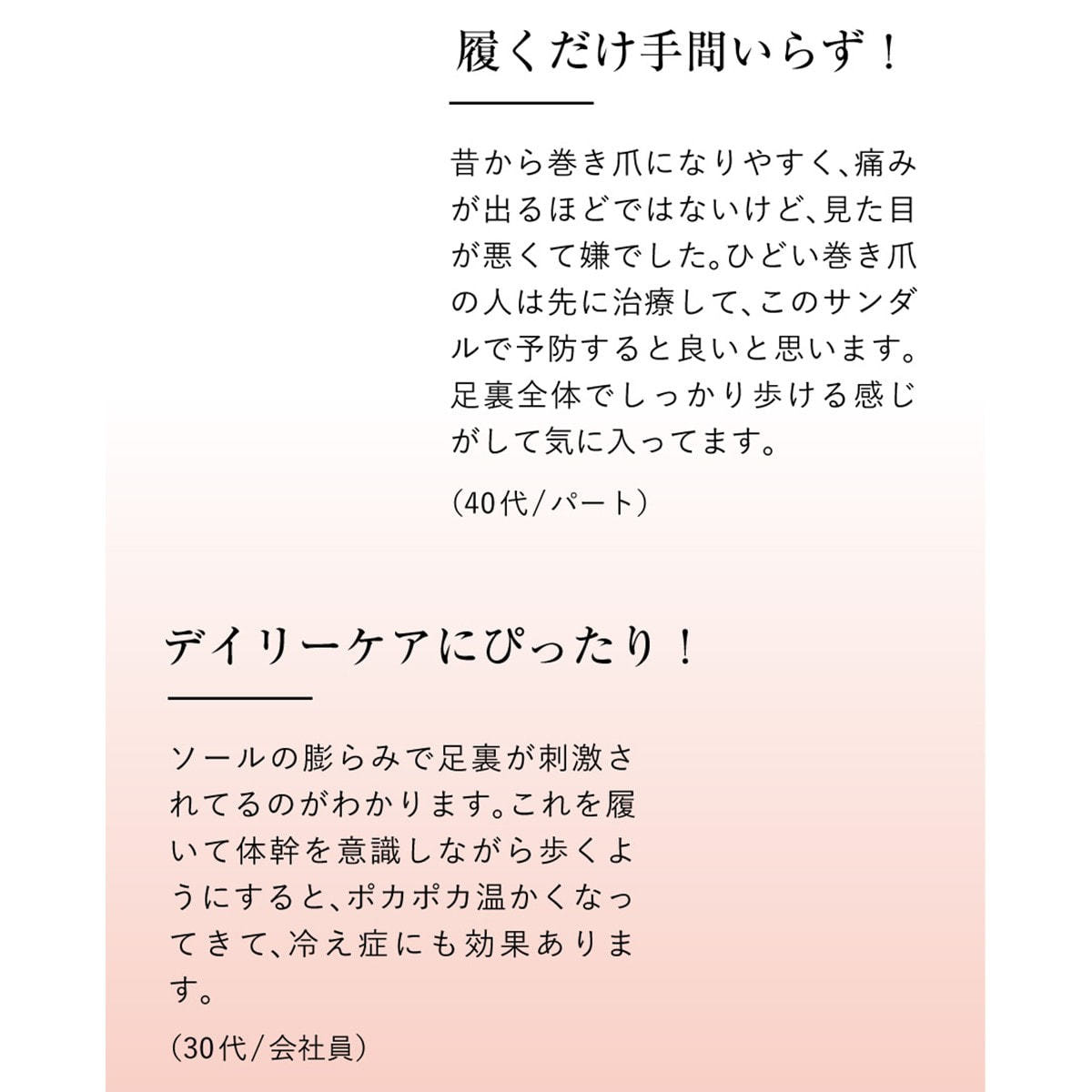 履くだけ手間いらず！

昔から巻き爪になりやすく、痛みが出るほどではないけど、見た目が悪くて嫌でした。ひどい巻き爪の人は先に治療して、このサンダルで予防すると良いと思います。足裏全体でしっかり歩ける感じがして気に入ってます。

(40代/パート)

デイリーケアにぴったり！

ソールの膨らみで足裏が刺激されてるのがわかります。これを履いて体幹を意識しながら歩くようにすると、ポカポカ温かくなってきて、冷え症にも効果あります。

(30代/会社員)